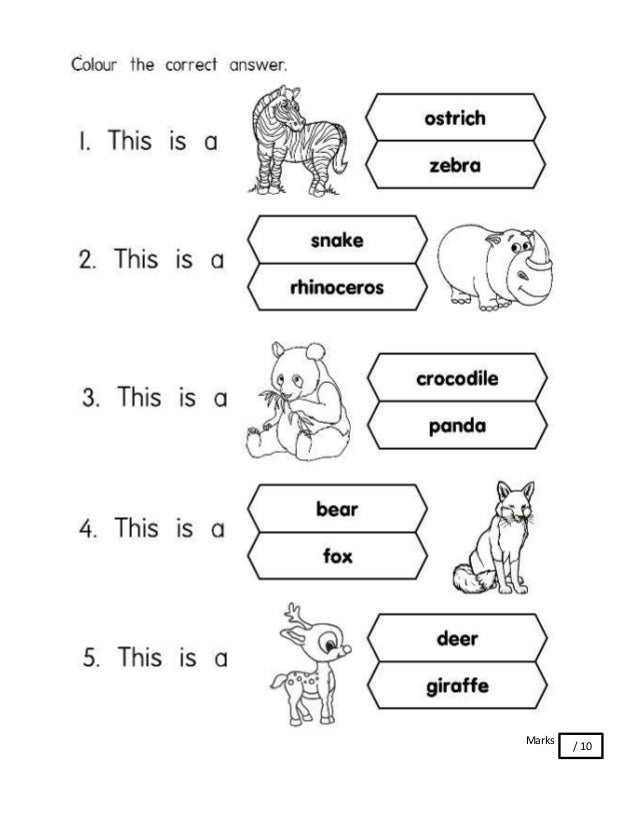 Colour the correct answer.

1. This is a

ostrich

zebra

2. This is a

snake

rhinoceros

3. This is a

crocodile

panda

4. This is a

bear

fox

5. This is a

deer

giraffe

Marks / 10